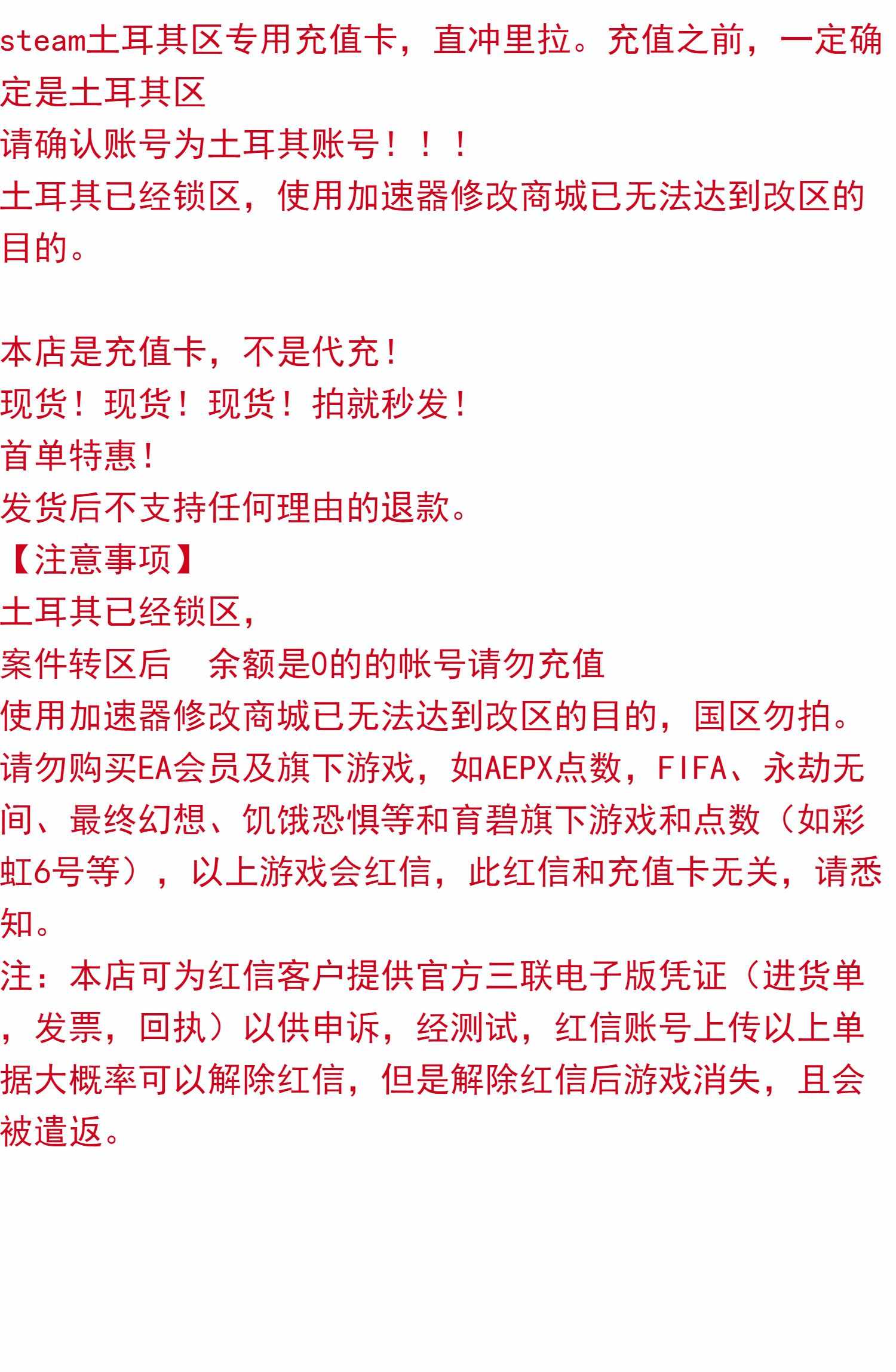 steam土耳其区专用充值卡，直冲里拉。充值之前，一定确定是土耳其区
请确认账号为土耳其账号！！！
土耳其已经锁区，使用加速器修改商城已无法达到改区的目的。

本店是充值卡，不是代充！
现货！现货！现货！拍就秒发！
首单特惠！
发货后不支持任何理由的退款。
【注意事项】
土耳其已经锁区，
案件转区后　余额是0的的帐号请勿充值
使用加速器修改商城已无法达到改区的目的，国区勿拍。
请勿购买EA会员及旗下游戏，如AEPX点数，FIFA、永劫无间、最终幻想、饥饿恐惧等和育碧旗下游戏和点数（如彩虹6号等），以上游戏会红信，此红信和充值卡无关，请悉知。
注：本店可为红信客户提供官方三联电子版凭证（进货单，发票，回执）以供申诉，经测试，红信账号上传以上单据大概率可以解除红信，但是解除红信后游戏消失，且会被遣返。